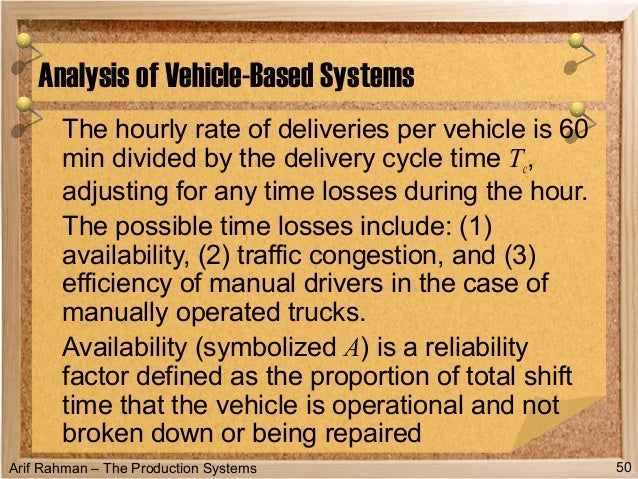 Analysis of Vehicle-Based Systems

The hourly rate of deliveries per vehicle is 60 min divided by the delivery cycle time $T_c$, adjusting for any time losses during the hour.

The possible time losses include: (1) availability, (2) traffic congestion, and (3) efficiency of manual drivers in the case of manually operated trucks.

Availability (symbolized $A$) is a reliability factor defined as the proportion of total shift time that the vehicle is operational and not broken down or being repaired

Arif Rahman – The Production Systems

50